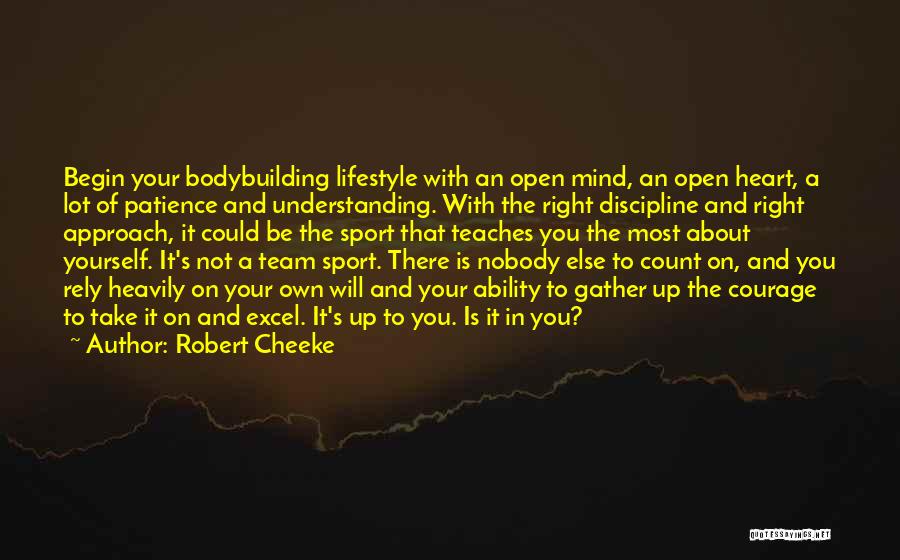 Begin your bodybuilding lifestyle with an open mind, an open heart, a lot of patience and understanding. With the right discipline and right approach, it could be the sport that teaches you the most about yourself. It's not a team sport. There is nobody else to count on, and you rely heavily on your own will and your ability to gather up the courage to take it on and excel. It's up to you. Is it in you?
~ Author: Robert Cheeke

QUOTESSAYINGS.NET